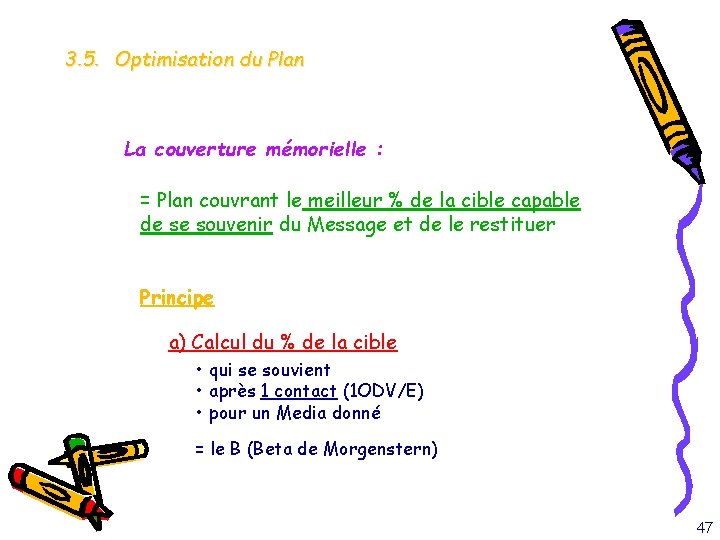 3.5. Optimisation du Plan

La couverture mémorielle :

= Plan couvrant le meilleur % de la cible capable de se souvenir du Message et de le restituer

Principe

a) Calcul du % de la cible

• qui se souvient
• après 1 contact (1ODV/E)
• pour un Media donné

= le B (Beta de Morgenstern)

47